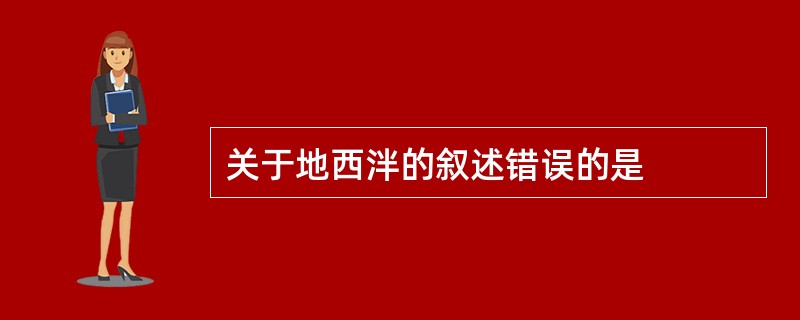 关于地西泮的叙述错误的是